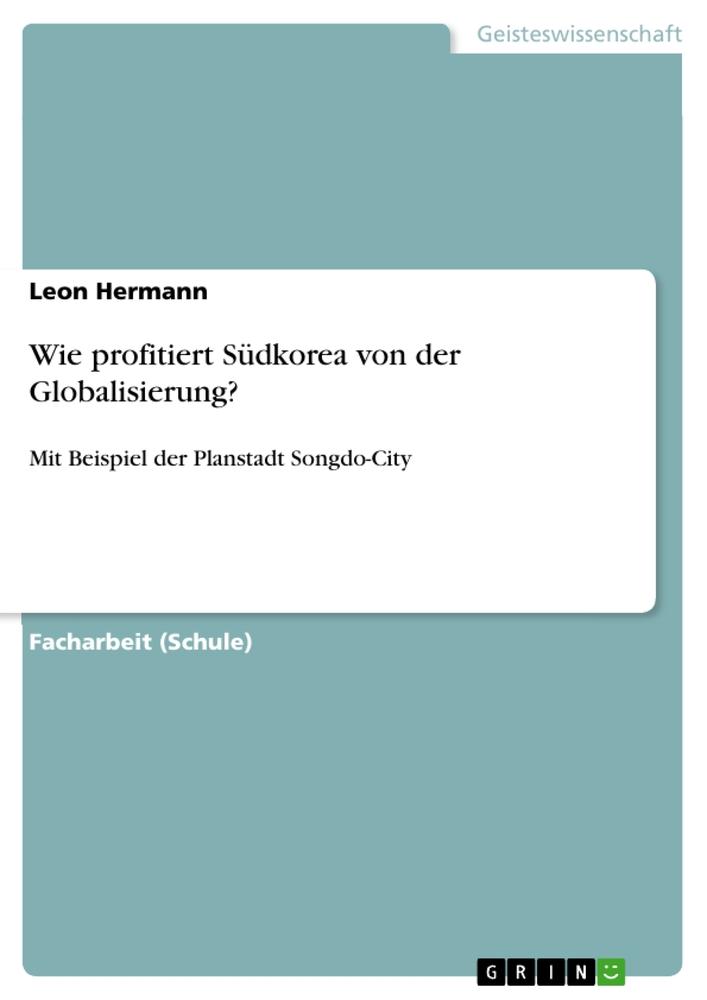 Geisteswissenschaft

Leon Hermann

Wie profitiert Südkorea von der Globalisierung?

Mit Beispiel der Planstadt Songdo-City

Facharbeit (Schule)

GRIN